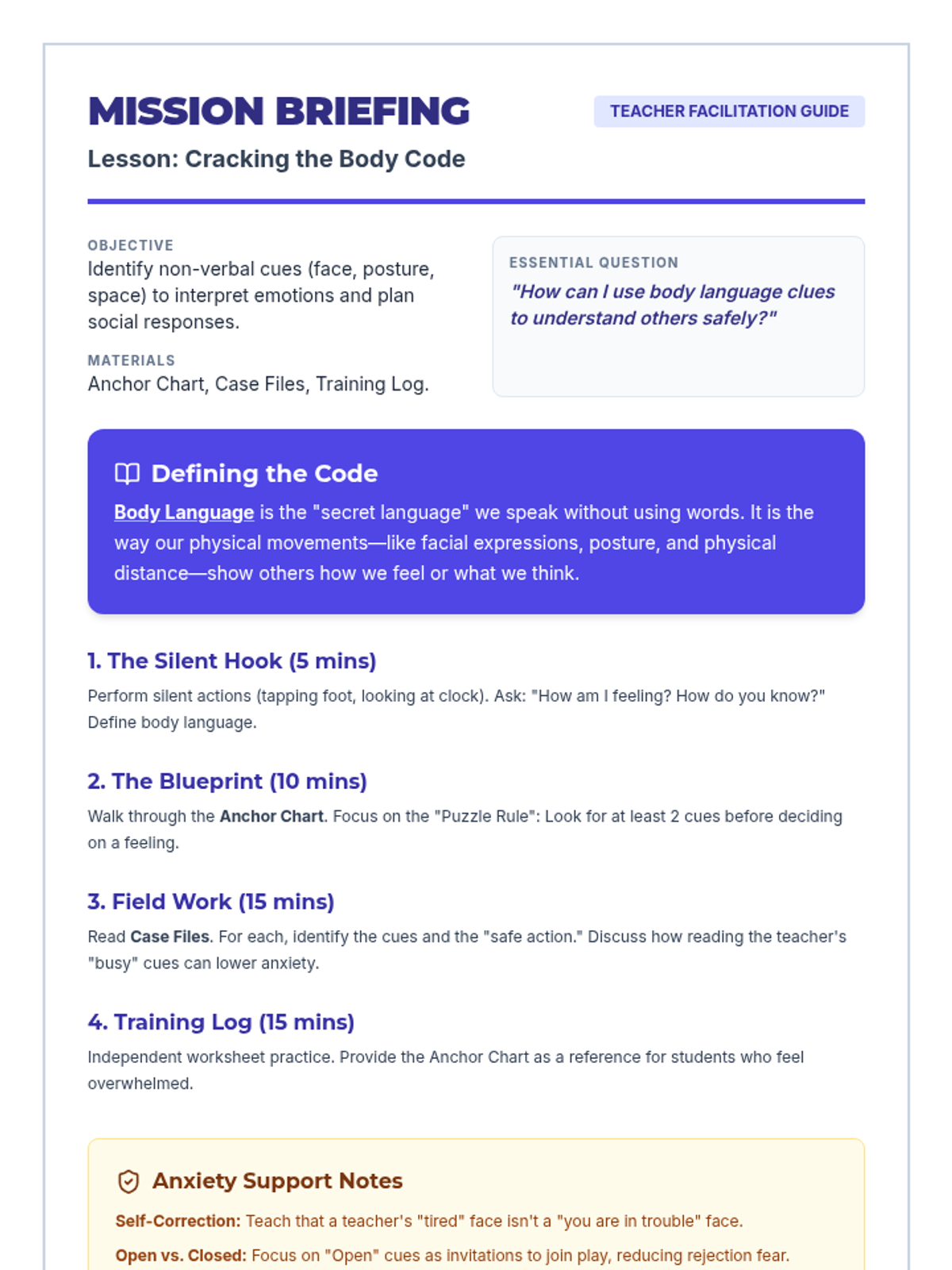 MISSION BRIEFING

TEACHER FACILITATION GUIDE

Lesson: Cracking the Body Code

OBJECTIVE
Identify non-verbal cues (face, posture, space) to interpret emotions and plan social responses.

MATERIALS
Anchor Chart, Case Files, Training Log.

ESSENTIAL QUESTION
"How can I use body language clues to understand others safely?"

Defining the Code

Body Language is the "secret language" we speak without using words. It is the way our physical movements—like facial expressions, posture, and physical distance—show others how we feel or what we think.

1. The Silent Hook (5 mins)

Perform silent actions (tapping foot, looking at clock). Ask: "How am I feeling? How do you know?" Define body language.

2. The Blueprint (10 mins)

Walk through the Anchor Chart. Focus on the "Puzzle Rule": Look for at least 2 cues before deciding on a feeling.

3. Field Work (15 mins)

Read Case Files. For each, identify the cues and the "safe action." Discuss how reading the teacher's "busy" cues can lower anxiety.

4. Training Log (15 mins)

Independent worksheet practice. Provide the Anchor Chart as a reference for students who feel overwhelmed.

Anxiety Support Notes

Self-Correction: Teach that a teacher's "tired" face isn't a "you are in trouble" face.

Open vs. Closed: Focus on "Open" cues as invitations to join play, reducing rejection fear.